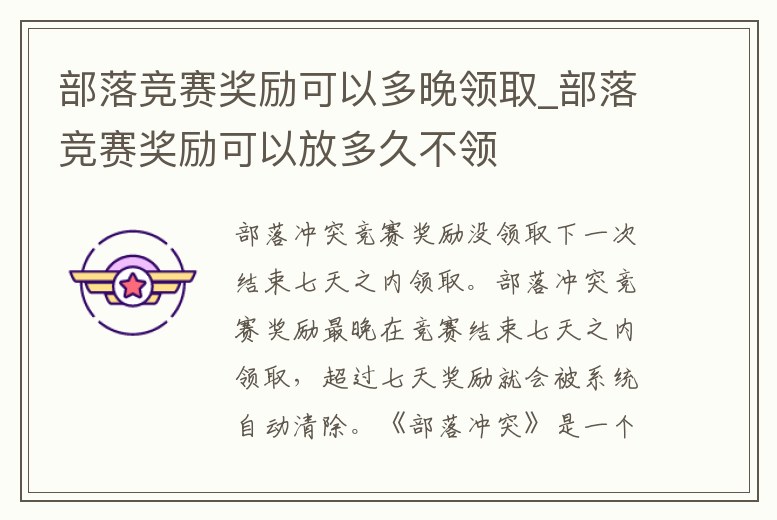 部落竞赛奖励可以多晚领取_部落竞赛奖励可以放多久不领

部落冲突竞赛奖励没领取下一次结束七天之内领取。部落冲突竞赛奖励最晚在竞赛结束七天之内领取，超过七天奖励就会被系统自动清除。《部落冲突》是一个